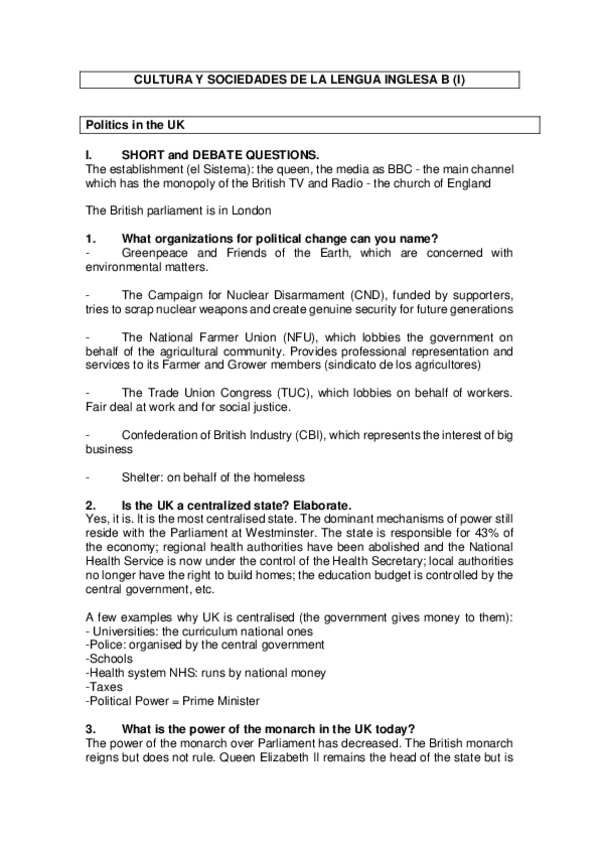 CULTURA Y SOCIEDADES DE LA LENGUA INGLESA B (I)

Politics in the UK

I. SHORT and DEBATE QUESTIONS.
The establishment (el Sistema): the queen, the media as BBC - the main channel which has the monopoly of the British TV and Radio - the church of England

The British parliament is in London

1. What organizations for political change can you name?
- Greenpeace and Friends of the Earth, which are concerned with environmental matters.

- The Campaign for Nuclear Disarmament (CND), funded by supporters, tries to scrap nuclear weapons and create genuine security for future generations

- The National Farmer Union (NFU), which lobbies the government on behalf of the agricultural community. Provides professional representation and services to its Farmer and Grower members (sindicato de los agricultores)

- The Trade Union Congress (TUC), which lobbies on behalf of workers. Fair deal at work and for social justice.

- Confederation of British Industry (CBI), which represents the interest of big business

- Shelter: on behalf of the homeless

2. Is the UK a centralized state? Elaborate.
Yes, it is. It is the most centralised state. The dominant mechanisms of power still reside with the Parliament at Westminster. The state is responsible for 43% of the economy; regional health authorities have been abolished and the National Health Service is now under the control of the Health Secretary; local authorities no longer have the right to build homes; the education budget is controlled by the central government, etc.

A few examples why UK is centralised (the government gives money to them):
- Universities: the curriculum national ones
-Police: organised by the central government
-Schools
-Health system NHS: runs by national money
-Taxes
-Political Power = Prime Minister

3. What is the power of the monarch in the UK today?
The power of the monarch over Parliament has decreased. The British monarch reigns but does not rule. Queen Elizabeth II remains the head of the state but is